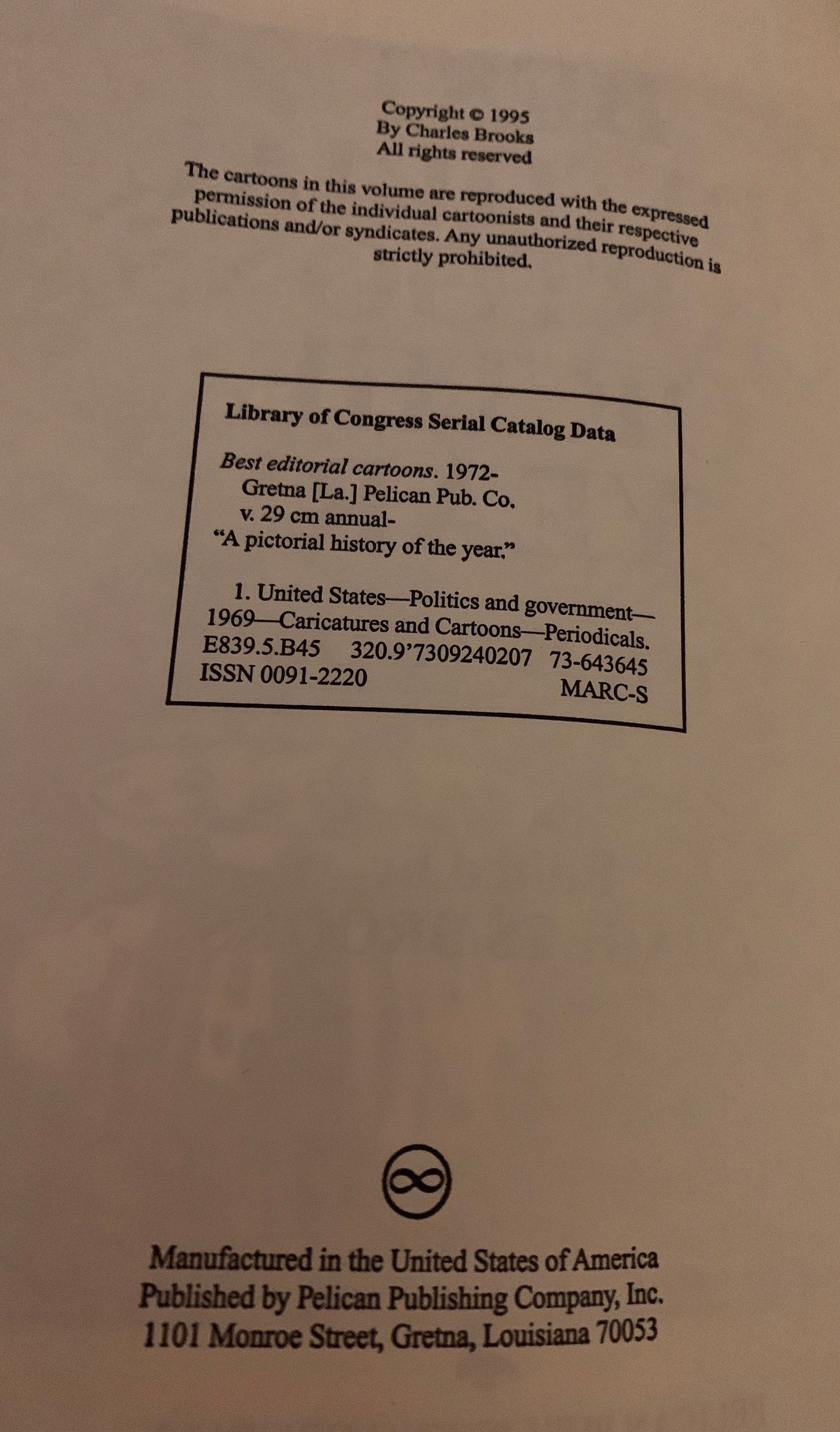 Copyright © 1995
By Charles Brooks
All rights reserved

The cartoons in this volume are reproduced with the expressed permission of the individual cartoonists and their respective publications and/or syndicates. Any unauthorized reproduction is strictly prohibited.

Library of Congress Serial Catalog Data

Best editorial cartoons. 1972-
Gretna [La.] Pelican Pub. Co.
v. 29 cm annual-
"A pictorial history of the year."

1. United States—Politics and government—1969—Caricatures and Cartoons—Periodicals.
E839.5.B45 320.9'7309240207 73-643645
ISSN 0091-2220 MARC-S

Manufactured in the United States of America
Published by Pelican Publishing Company, Inc.
1101 Monroe Street, Gretna, Louisiana 70053